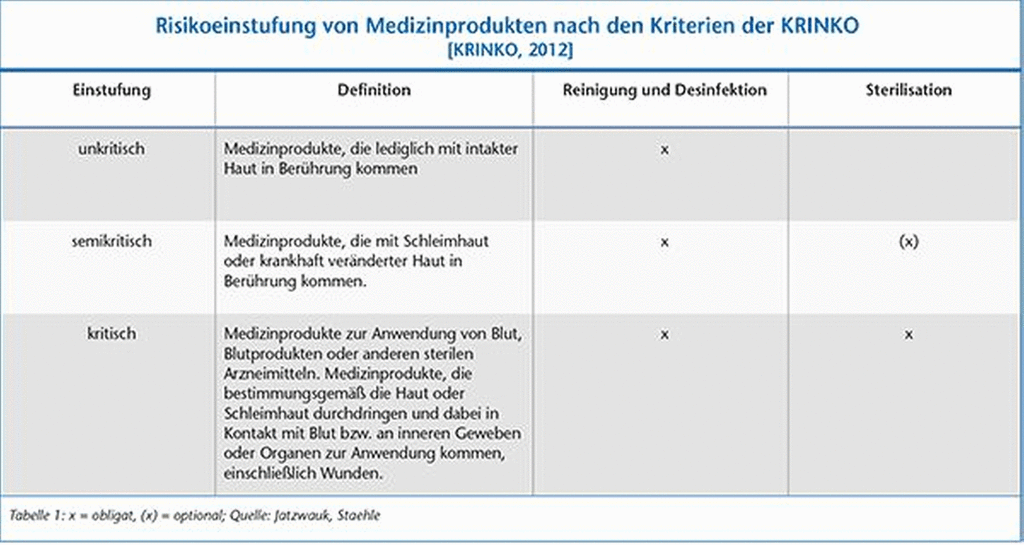 Risikoeinstufung von Medizinprodukten nach den Kriterien der KRINKO
[KRINKO, 2012]

| Einstufung | Definition | Reinigung und Desinfektion | Sterilisation |
|---|---|---|---|
| unkritisch | Medizinprodukte, die lediglich mit intakter Haut in Berührung kommen | x | |
| semikritisch | Medizinprodukte, die mit Schleimhaut oder krankhaft veränderter Haut in Berührung kommen. | x | (x) |
| kritisch | Medizinprodukte zur Anwendung von Blut, Blutprodukten oder anderen sterilen Arzneimitteln. Medizinprodukte, die bestimmungsgemäß die Haut oder Schleimhaut durchdringen und dabei in Kontakt mit Blut bzw. an inneren Geweben oder Organen zur Anwendung kommen, einschließlich Wunden. | x | x |

Tabelle 1: x = obligat, (x) = optional; Quelle: Jatzwauk, Staehle